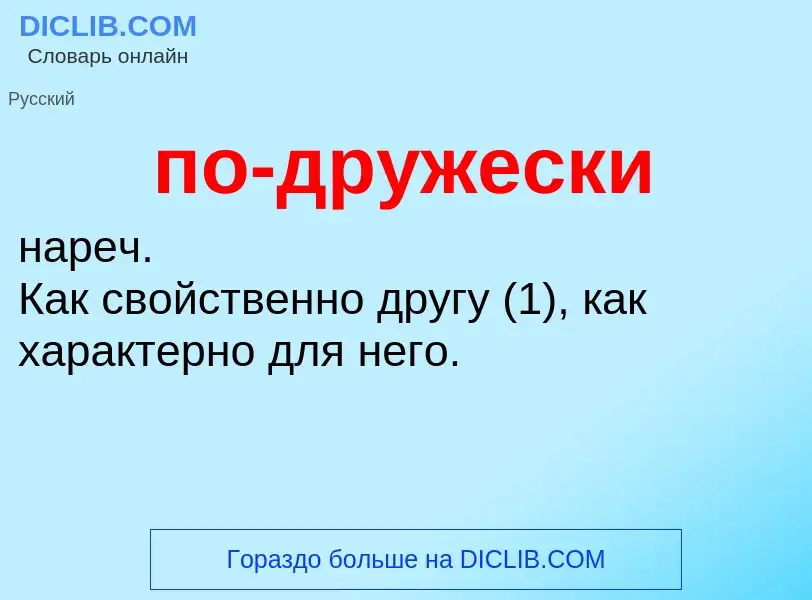 DICLIB.COM
Словарь онлайн

Русский

по-дружески

нареч.
Как свойственно другу (1), как характерно для него.

Гораздо больше на DICLIB.COM